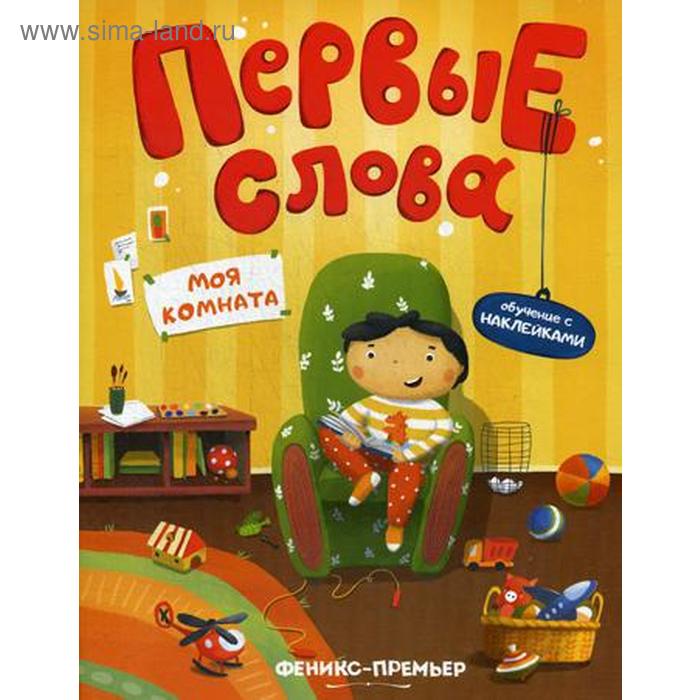 www.sima-land.ru

ПЕРВЫЕ СЛОВА

МОЯ КОМНАТА

обучение с НАКЛЕЙКАМИ

ФЕНИКС-ПРЕМЬЕР